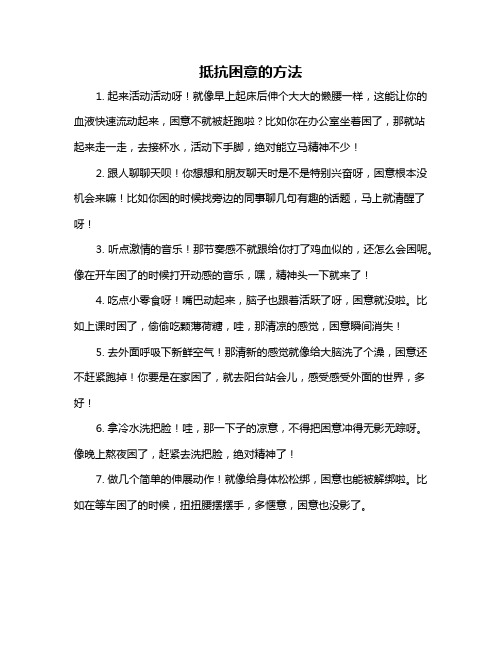 抵抗困意的方法

1. 起来活动活动呀！就像早上起床后伸个大大的懒腰一样，这能让你的血液快速流动起来，困意不就被赶跑啦？比如你在办公室坐着困了，那就站起来走一走，去接杯水，活动下手脚，绝对能立马精神不少！

2. 跟人聊聊天呗！你想想和朋友聊天时是不是特别兴奋呀，困意根本没机会来嘛！比如你困的时候找旁边的同事聊几句有趣的话题，马上就清醒了呀！

3. 听点激情的音乐！那节奏感不就跟给你打了鸡血似的，还怎么会困呢。像在开车困了的时候打开动感的音乐，嘿，精神头一下就来了！

4. 吃点小零食呀！嘴巴动起来，脑子也跟着活跃了呀，困意就没啦。比如上课时困了，偷偷吃颗薄荷糖，哇，那清凉的感觉，困意瞬间消失！

5. 去外面呼吸下新鲜空气！那清新的感觉就像给大脑洗了个澡，困意还不赶紧跑掉！你要是在家困了，就去阳台站会儿，感受感受外面的世界，多好！

6. 拿冷水洗把脸！哇，那一下子的凉意，不得把困意冲得无影无踪呀。像晚上熬夜困了，赶紧去洗把脸，绝对精神了！

7. 做几个简单的伸展动作！就像给身体松松绑，困意也能被解绑啦。比如在等车困了的时候，扭扭腰摆摆手，多惬意，困意也没影了。